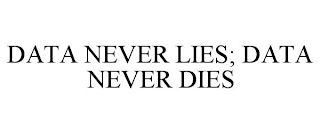 DATA NEVER LIES; DATA NEVER DIES